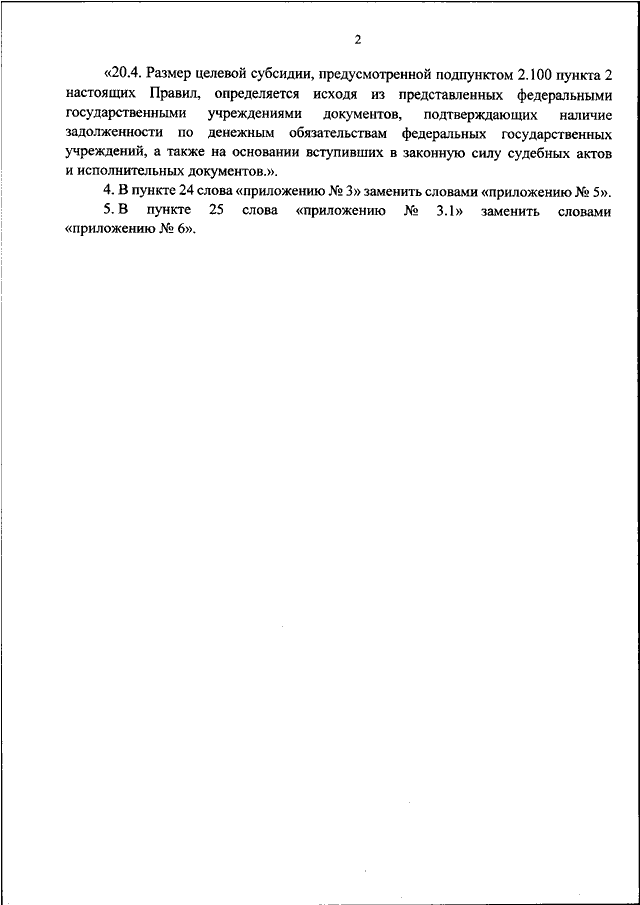 2

«20.4. Размер целевой субсидии, предусмотренной подпунктом 2.100 пункта 2 настоящих Правил, определяется исходя из представленных федеральными государственными учреждениями документов, подтверждающих наличие задолженности по денежным обязательствам федеральных государственных учреждений, а также на основании вступивших в законную силу судебных актов и исполнительных документов.».

4. В пункте 24 слова «приложению № 3» заменить словами «приложению № 5».

5. В пункте 25 слова «приложению № 3.1» заменить словами «приложению № 6».